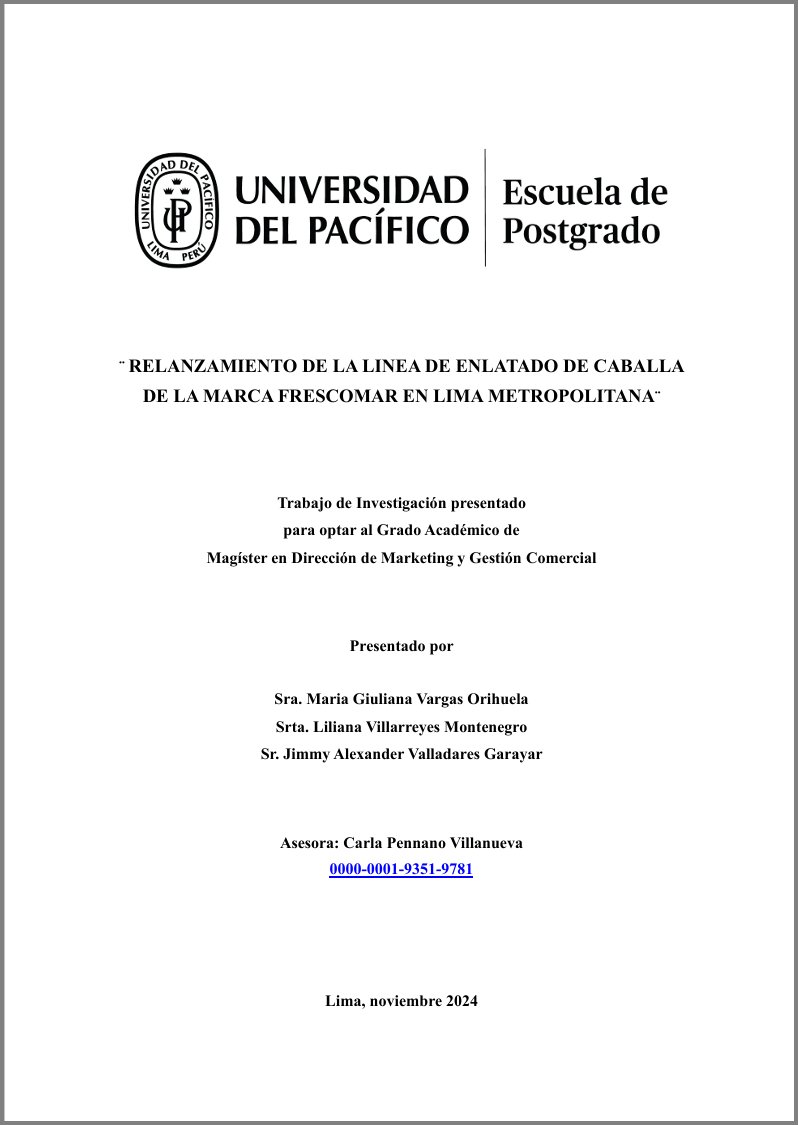 UNIVERSIDAD DEL PACÍFICO LIMA PERÚ UP

UNIVERSIDAD DEL PACÍFICO

Escuela de Postgrado

¨ RELANZAMIENTO DE LA LINEA DE ENLATADO DE CABALLA DE LA MARCA FRESCOMAR EN LIMA METROPOLITANA¨

Trabajo de Investigación presentado
para optar al Grado Académico de
Magíster en Dirección de Marketing y Gestión Comercial

Presentado por

Sra. Maria Giuliana Vargas Orihuela
Srta. Liliana Villarreyes Montenegro
Sr. Jimmy Alexander Valladares Garayar

Asesora: Carla Pennano Villanueva
0000-0001-9351-9781

Lima, noviembre 2024